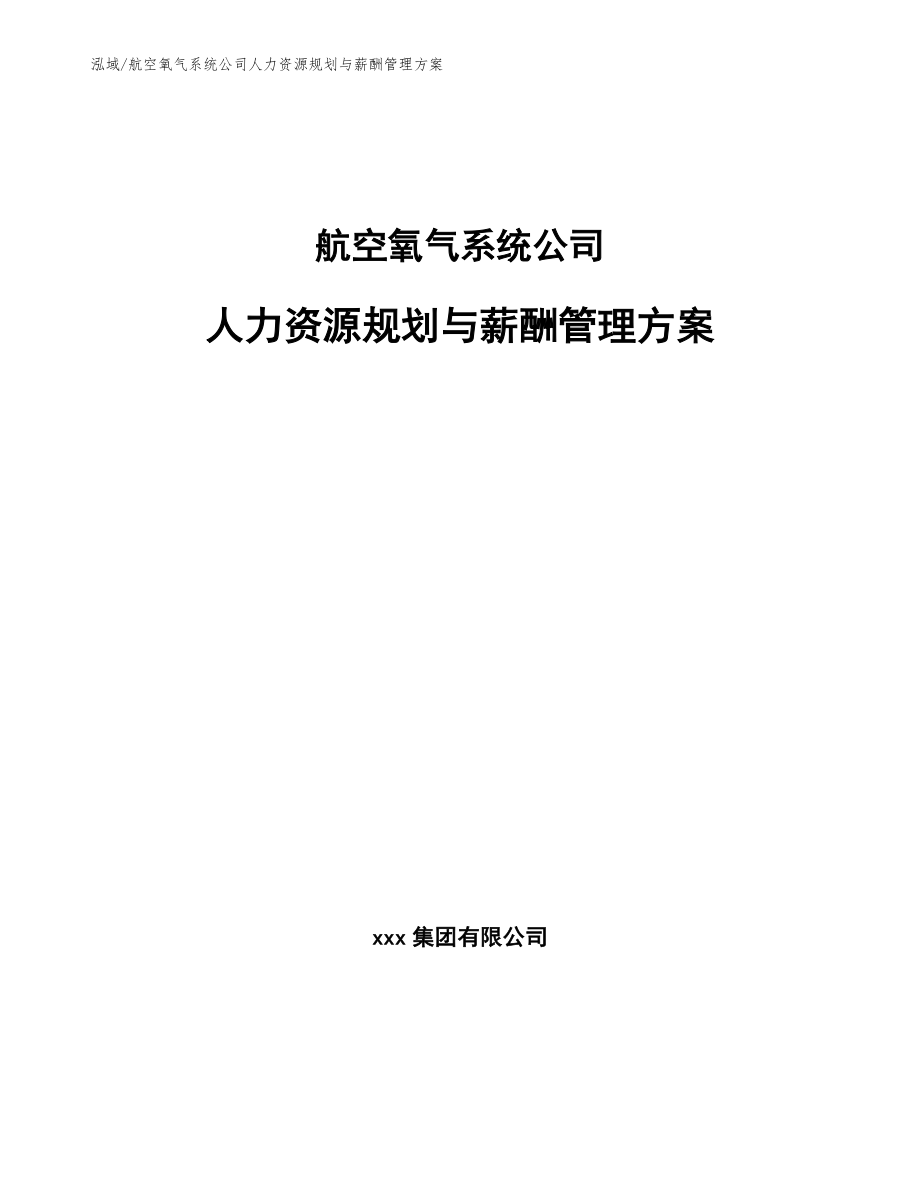 泓域/航空氧气系统公司人力资源规划与薪酬管理方案

航空氧气系统公司

人力资源规划与薪酬管理方案

xxx 集团有限公司